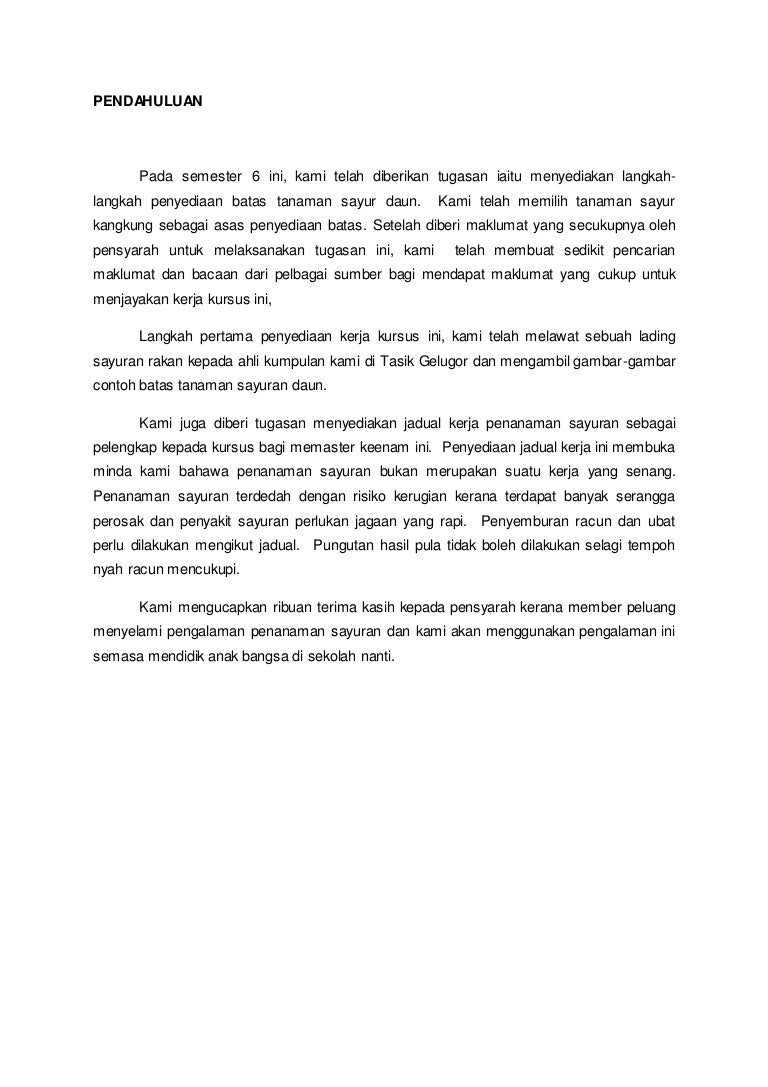 PENDAHULUAN

Pada semester 6 ini, kami telah diberikan tugasan iaitu menyediakan langkah-langkah penyediaan batas tanaman sayur daun. Kami telah memilih tanaman sayur kangkung sebagai asas penyediaan batas. Setelah diberi maklumat yang secukupnya oleh pensyarah untuk melaksanakan tugasan ini, kami telah membuat sedikit pencarian maklumat dan bacaan dari pelbagai sumber bagi mendapat maklumat yang cukup untuk menjayakan kerja kursus ini,

Langkah pertama penyediaan kerja kursus ini, kami telah melawat sebuah lading sayuran rakan kepada ahli kumpulan kami di Tasik Gelugor dan mengambil gambar-gambar contoh batas tanaman sayuran daun.

Kami juga diberi tugasan menyediakan jadual kerja penanaman sayuran sebagai pelengkap kepada kursus bagi memaster keenam ini. Penyediaan jadual kerja ini membuka minda kami bahawa penanaman sayuran bukan merupakan suatu kerja yang senang. Penanaman sayuran terdedah dengan risiko kerugian kerana terdapat banyak serangga perosak dan penyakit sayuran perlukan jagaan yang rapi. Penyemburan racun dan ubat perlu dilakukan mengikut jadual. Pungutan hasil pula tidak boleh dilakukan selagi tempoh nyah racun mencukupi.

Kami mengucapkan ribuan terima kasih kepada pensyarah kerana member peluang menyelami pengalaman penanaman sayuran dan kami akan menggunakan pengalaman ini semasa mendidik anak bangsa di sekolah nanti.